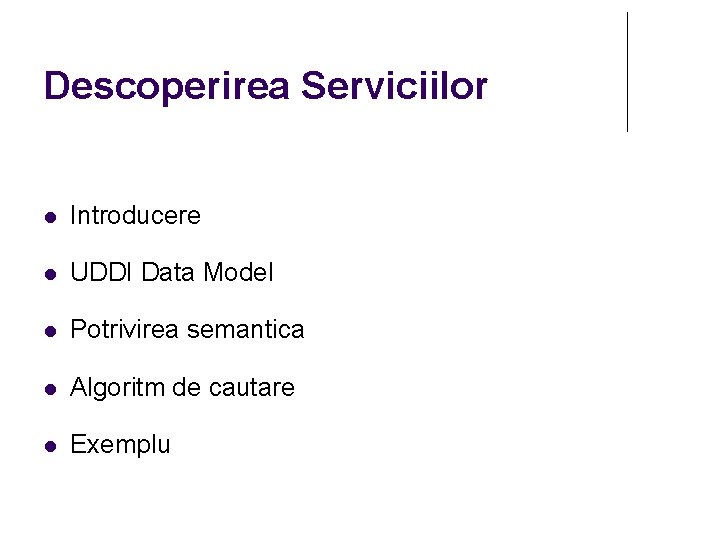 Descoperirea Serviciilor

• Introducere
• UDDI Data Model
• Potrivirea semantica
• Algoritm de cautare
• Exemplu